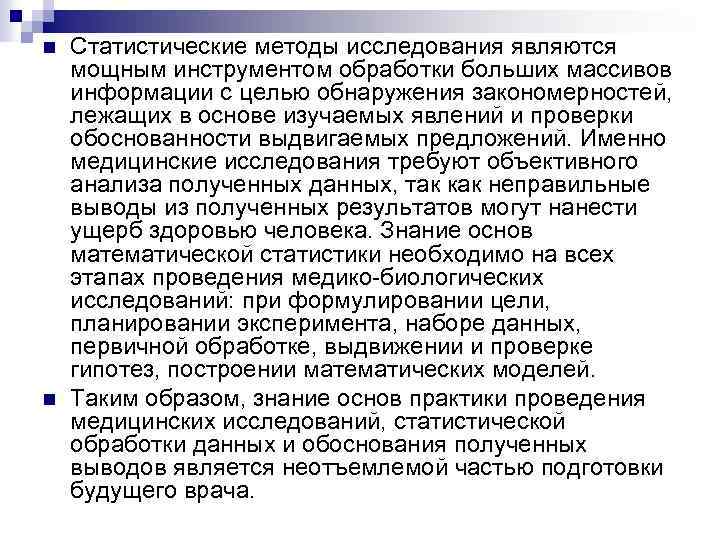 Статистические методы исследования являются мощным инструментом обработки больших массивов информации с целью обнаружения закономерностей, лежащих в основе изучаемых явлений и проверки обоснованности выдвигаемых предложений. Именно медицинские исследования требуют объективного анализа полученных данных, так как неправильные выводы из полученных результатов могут нанести ущерб здоровью человека. Знание основ математической статистики необходимо на всех этапах проведения медико-биологических исследований: при формулировании цели, планировании эксперимента, наборе данных, первичной обработке, выдвижении и проверке гипотез, построении математических моделей.

Таким образом, знание основ практики проведения медицинских исследований, статистической обработки данных и обоснования полученных выводов является неотъемлемой частью подготовки будущего врача.